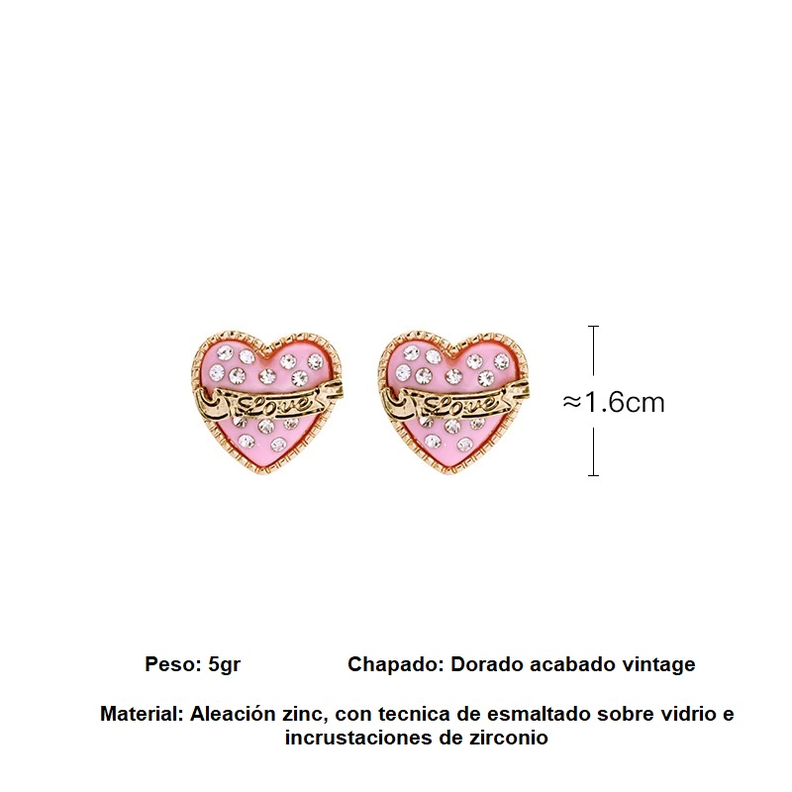 Love

Love

≈1.6cm

Peso: 5gr

Chapado: Dorado acabado vintage

Material: Aleación zinc, con tecnica de esmaltado sobre vidrio e incrustaciones de zirconio